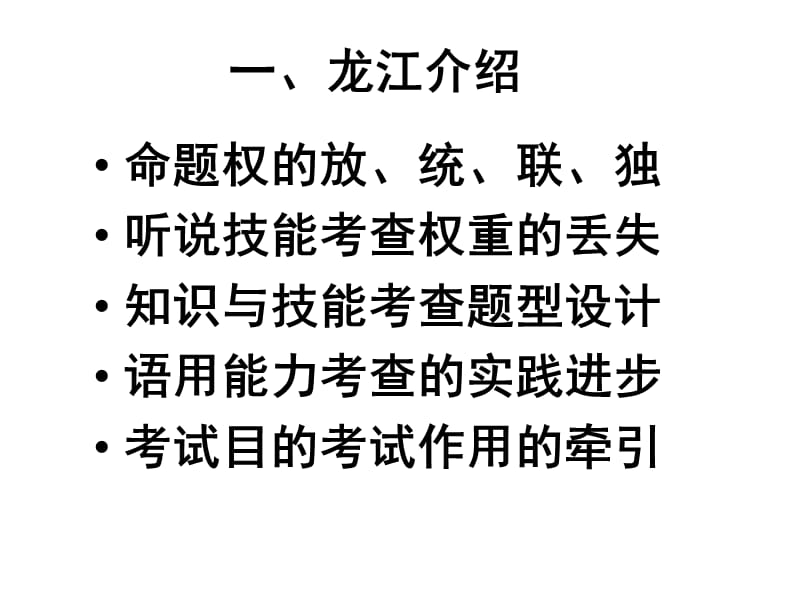 一、龙江介绍

• 命题权的放、统、联、独
• 听说技能考查权重的丢失
• 知识与技能考查题型设计
• 语用能力考查的实践进步
• 考试目的考试作用的牵引